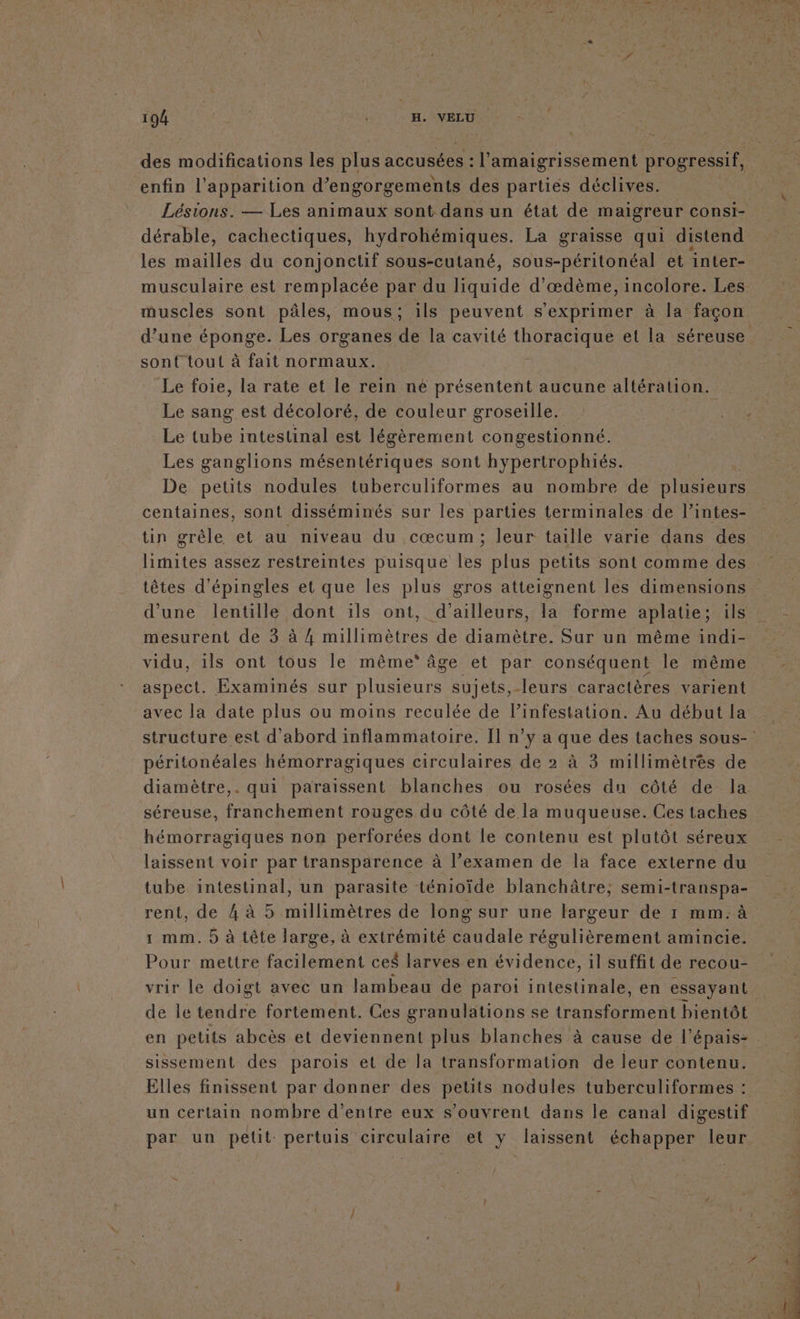 194 H. VELU

des modifications les plus accusées : l'amaigrissement progressif, enfin l'apparition d'engorgements des parties déclives.

Lésions. — Les animaux sont dans un état de maigreur considérable, cachectiques, hydrohémiques. La graisse qui distend les mailles du conjonctif sous-cutané, sous-péritonéal et intermusculaire est remplacée par du liquide d'œdème, incolore. Les muscles sont pâles, mous; ils peuvent s'exprimer à la façon d'une éponge. Les organes de la cavité thoracique et la séreuse sont tout à fait normaux.

Le foie, la rate et le rein ne présentent aucune altération.

Le sang est décoloré, de couleur groseille.

Le tube intestinal est légèrement congestionné.

Les ganglions mésentériques sont hypertrophiés.

De petits nodules tuberculiformes au nombre de plusieurs centaines, sont disséminés sur les parties terminales de l'intestin grêle et au niveau du cœcum; leur taille varie dans des limites assez restreintes puisque les plus petits sont comme des têtes d'épingles et que les plus gros atteignent les dimensions d'une lentille dont ils ont, d'ailleurs, la forme aplatie; ils mesurent de 3 à 4 millimètres de diamètre. Sur un même individu, ils ont tous le même âge et par conséquent le même aspect. Examinés sur plusieurs sujets, leurs caractères varient avec la date plus ou moins reculée de l'infestation. Au début la structure est d'abord inflammatoire. Il n'y a que des taches sous-péritonéales hémorragiques circulaires de 2 à 3 millimètres de diamètre, qui paraissent blanches ou rosées du côté de la séreuse, franchement rouges du côté de la muqueuse. Ces taches hémorragiques non perforées dont le contenu est plutôt séreux laissent voir par transparence à l'examen de la face externe du tube intestinal, un parasite ténioïde blanchâtre, semi-transparent, de 4 à 5 millimètres de long sur une largeur de 1 mm. à 1 mm. 5 à tête large, à extrémité caudale régulièrement amincie. Pour mettre facilement ces larves en évidence, il suffit de recouvrir le doigt avec un lambeau de paroi intestinale, en essayant de le tendre fortement. Ces granulations se transforment bientôt en petits abcès et deviennent plus blanches à cause de l'épaississement des parois et de la transformation de leur contenu. Elles finissent par donner des petits nodules tuberculiformes : un certain nombre d'entre eux s'ouvrent dans le canal digestif par un petit pertuis circulaire et y laissent échapper leur